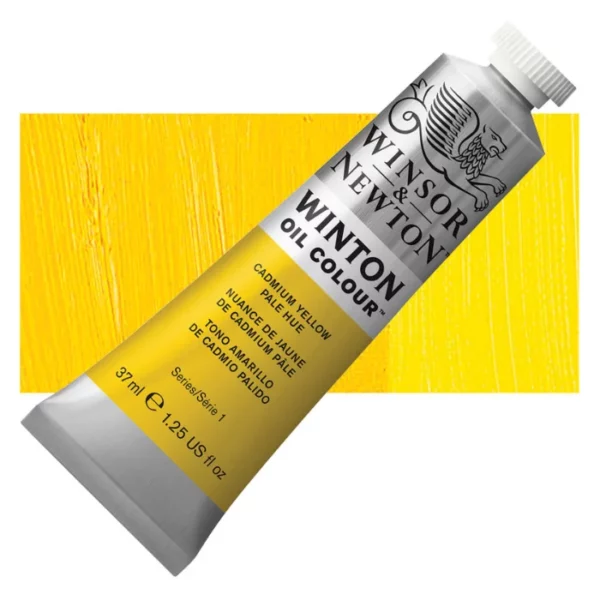 WINSOR & NEWTON

WINTON OIL COLOUR™

CADMIUM YELLOW PALE HUE
NUANCE DE JAUNE DE CADMIUM PÂLE
TONO AMARILLO DE CADMIO PALIDO

Series/Série 1

37 ml ℮ 1.25 US fl oz